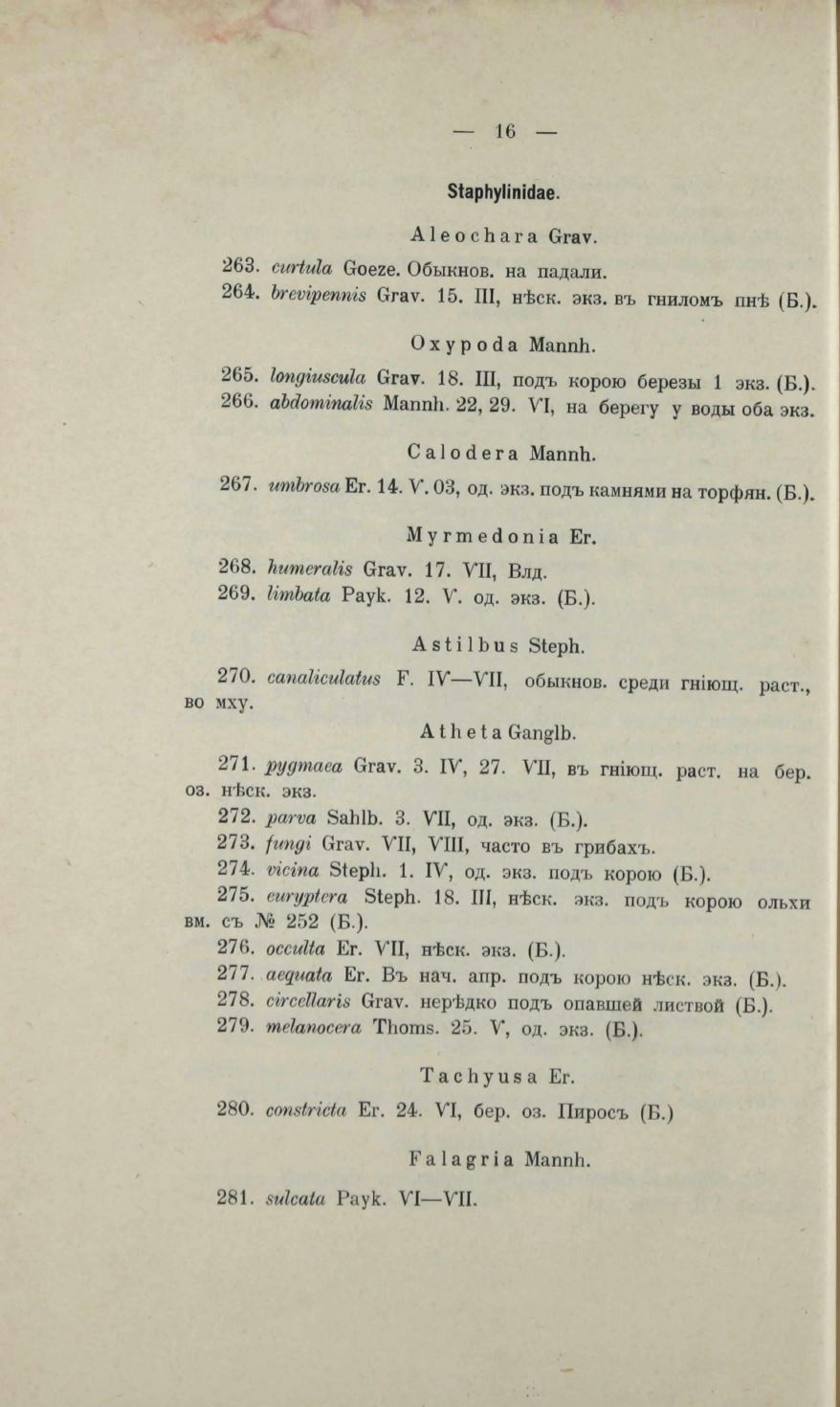 — 16 —

Staphylinidae.

Aleochara Grav.

263. curtula Goeze. Обыкнов. на падали.
264. brevipennis Grav. 15. III, нѣск. экз. въ гниломъ пнѣ (Б.).

Oxypoda Mannh.

265. longiuscula Grav. 18. III, подъ корою березы 1 экз. (Б.).
266. abdominalis Mannh. 22, 29. VI, на берегу у воды оба экз.

Calodera Mannh.

267. umbrosa Er. 14. V. 03, од. экз. подъ камнями на торфян. (Б.).

Myrmedonia Er.

268. humeralis Grav. 17. VII, Влд.
269. limbata Payk. 12. V. од. экз. (Б.).

Astilbus Steph.

270. canaliculatus F. IV—VII, обыкнов. среди гніющ. раст., во мху.

Atheta Ganglb.

271. pygmaea Grav. 3. IV, 27. VII, въ гніющ. раст. на бер. оз. нѣск. экз.
272. parva Sahlb. 3. VII, од. экз. (Б.).
273. fungi Grav. VII, VIII, часто въ грибахъ.
274. vicina Steph. 1. IV, од. экз. подъ корою (Б.).
275. euryptera Steph. 18. III, нѣск. экз. подъ корою ольхи вм. съ № 252 (Б.).
276. occulta Er. VII, нѣск. экз. (Б.).
277. aequata Er. Въ нач. апр. подъ корою нѣск. экз. (Б.).
278. circellaris Grav. нерѣдко подъ опавшей листвой (Б.).
279. melanocera Thoms. 25. V, од. экз. (Б.).

Tachyusa Er.

280. constricta Er. 24. VI, бер. оз. Пиросъ (Б.)

Falagria Mannh.

281. sulcata Payk. VI—VII.